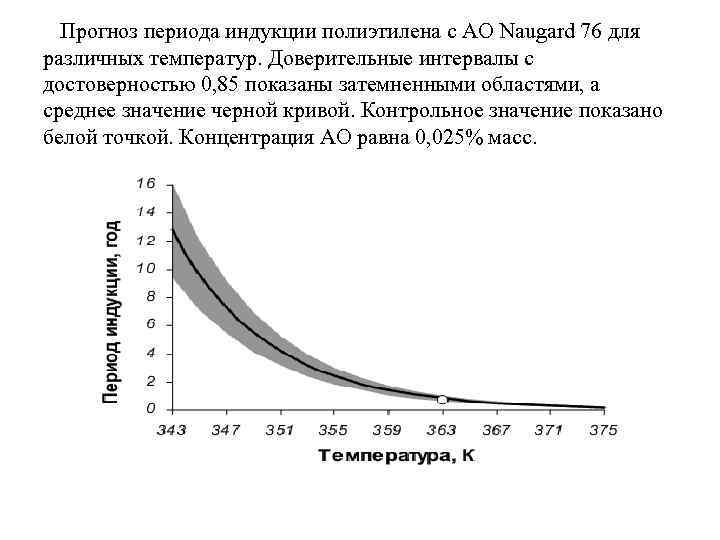 Прогноз периода индукции полиэтилена с АО Naugard 76 для различных температур. Доверительные интервалы с достоверностью 0,85 показаны затемненными областями, а среднее значение черной кривой. Контрольное значение показано белой точкой. Концентрация АО равна 0,025% масс.

Период индукции, год

16
14
12
10
8
6
4
2
0

343 347 351 355 359 363 367 371 375

Температура, К